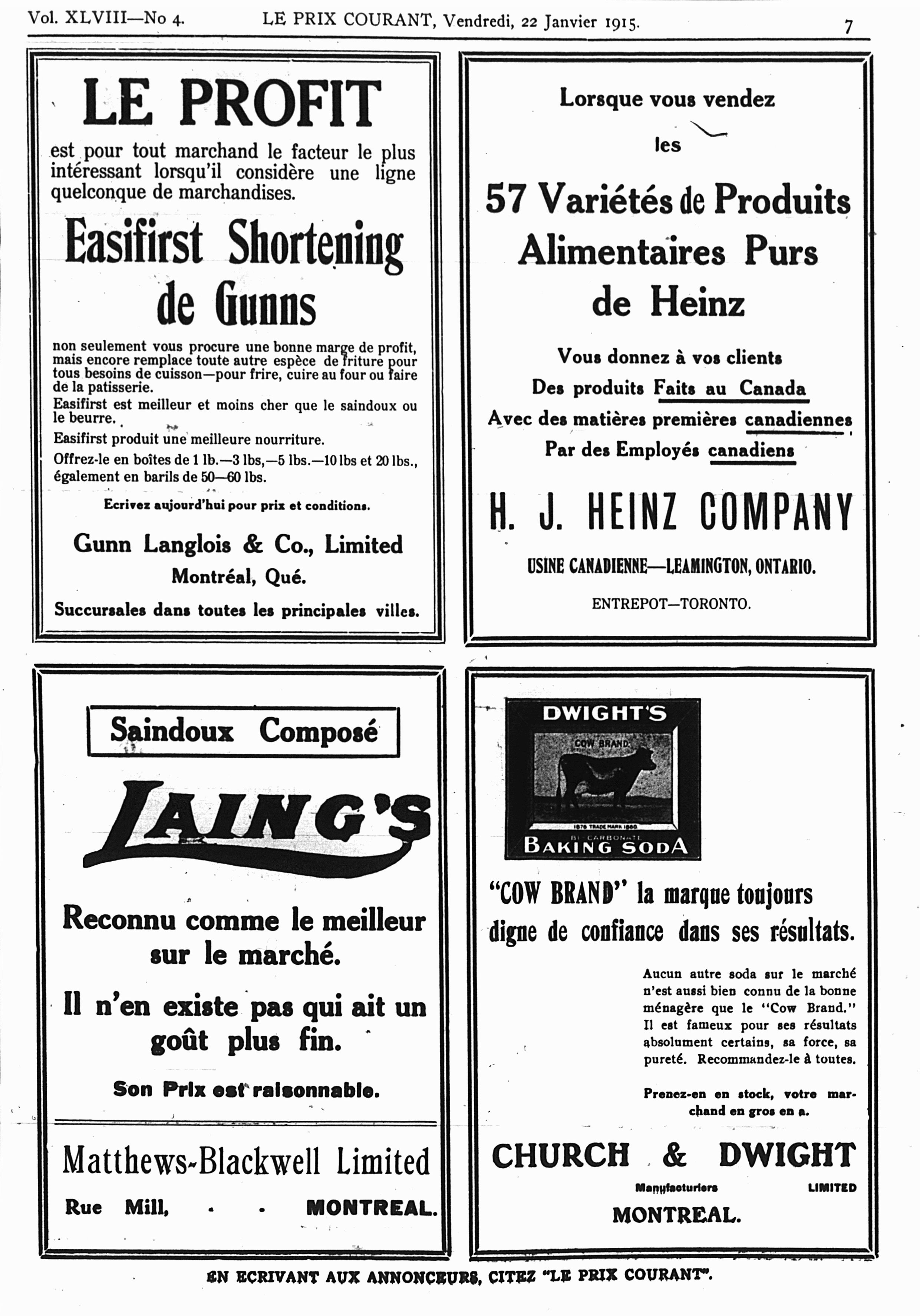 Vol. XLVIII—No 4. LE PRIX COURANT, Vendredi, 22 Janvier 1915. 7

LE PROFIT

est pour tout marchand le facteur le plus intéressant lorsqu'il considère une ligne quelconque de marchandises.

Easifirst Shortening de Gunns

non seulement vous procure une bonne marge de profit, mais encore remplace toute autre espèce de friture pour tous besoins de cuisson—pour frire, cuire au four ou faire de la patisserie.

Easifirst est meilleur et moins cher que le saindoux ou le beurre.

Easifirst produit une meilleure nourriture.

Offrez-le en boîtes de 1 lb.—3 lbs,—5 lbs.—10 lbs et 20 lbs., également en barils de 50—60 lbs.

Ecrivez aujourd'hui pour prix et conditions.

Gunn Langlois & Co., Limited
Montréal, Qué.
Succursales dans toutes les principales villes.

Lorsque vous vendez
les
57 Variétés de Produits Alimentaires Purs de Heinz

Vous donnez à vos clients
Des produits Faits au Canada
Avec des matières premières canadiennes
Par des Employés canadiens

H. J. HEINZ COMPANY
USINE CANADIENNE—LEAMINGTON, ONTARIO.
ENTREPOT—TORONTO.

Saindoux Composé

LAING'S

Reconnu comme le meilleur sur le marché.

Il n'en existe pas qui ait un goût plus fin.

Son Prix est raisonnable.

Matthews-Blackwell Limited
Rue Mill, . . MONTREAL.

DWIGHT'S
COW BRAND
1876 TRADE MARK 1880
BI-CARBONATE
BAKING SODA

"COW BRAND" la marque toujours digne de confiance dans ses résultats.

Aucun autre soda sur le marché n'est aussi bien connu de la bonne ménagère que le "Cow Brand." Il est fameux pour ses résultats absolument certains, sa force, sa pureté. Recommandez-le à toutes.

Prenez-en en stock, votre marchand en gros en a.

CHURCH & DWIGHT
Manufacturiers LIMITED
MONTREAL.

EN ECRIVANT AUX ANNONCEURS, CITEZ "LE PRIX COURANT".